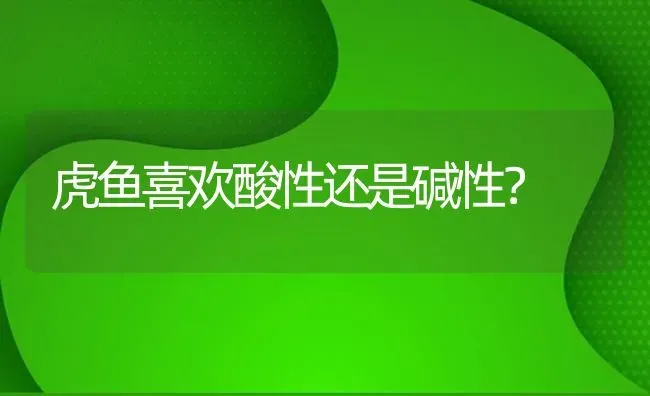 虎鱼喜欢酸性还是碱性?